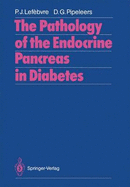 P.J. Lefèbvre D.G. Pipeleers

The Pathology of the Endocrine Pancreas in Diabetes

Springer-Verlag